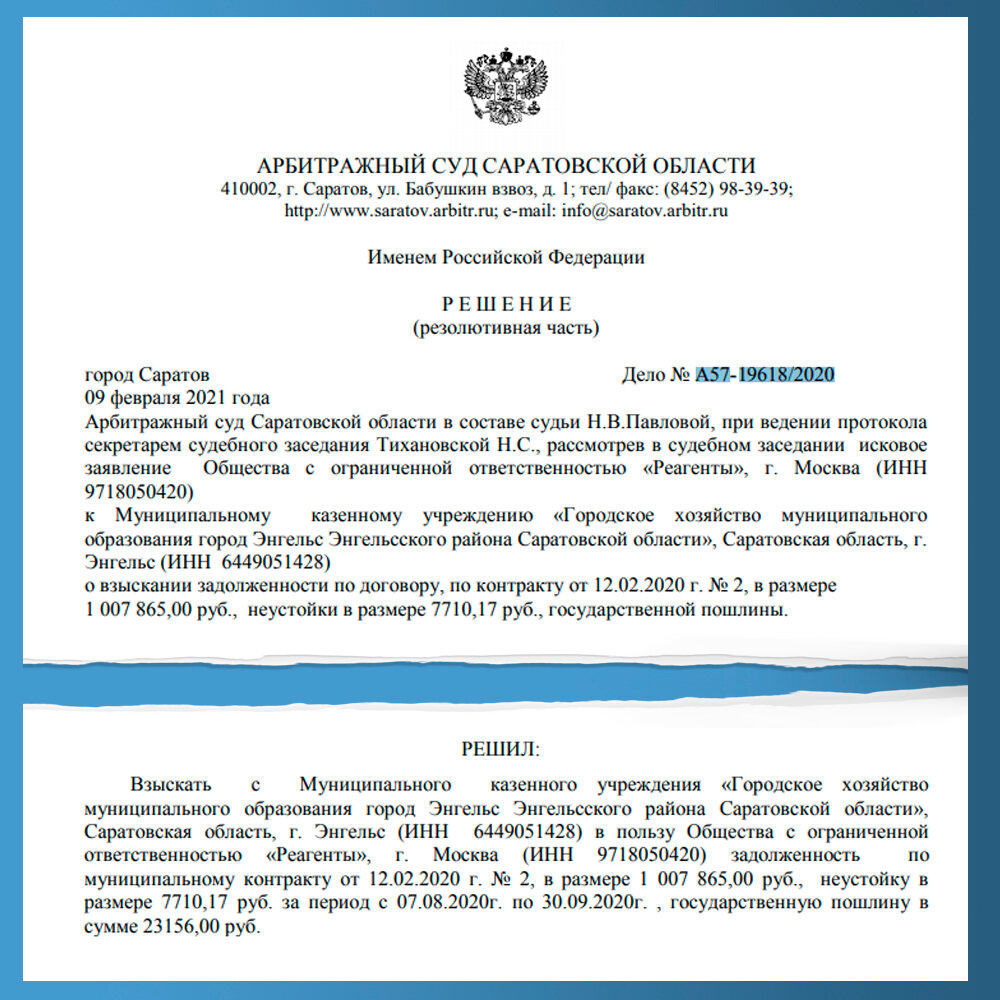 АРБИТРАЖНЫЙ СУД САРАТОВСКОЙ ОБЛАСТИ
410002, г. Саратов, ул. Бабушкин взвоз, д. 1; тел/ факс: (8452) 98-39-39;
http://www.saratov.arbitr.ru; e-mail: info@saratov.arbitr.ru

Именем Российской Федерации

Р Е Ш Е Н И Е
(резолютивная часть)

город Саратов Дело № А57-19618/2020
09 февраля 2021 года
Арбитражный суд Саратовской области в составе судьи Н.В.Павловой, при ведении протокола секретарем судебного заседания Тихановской Н.С., рассмотрев в судебном заседании исковое заявление Общества с ограниченной ответственностью «Реагенты», г. Москва (ИНН 9718050420)
к Муниципальному казенному учреждению «Городское хозяйство муниципального образования город Энгельс Энгельсского района Саратовской области», Саратовская область, г. Энгельс (ИНН 6449051428)
о взыскании задолженности по договору, по контракту от 12.02.2020 г. № 2, в размере 1 007 865,00 руб., неустойки в размере 7710,17 руб., государственной пошлины.

РЕШИЛ:

Взыскать с Муниципального казенного учреждения «Городское хозяйство муниципального образования город Энгельс Энгельсского района Саратовской области», Саратовская область, г. Энгельс (ИНН 6449051428) в пользу Общества с ограниченной ответственностью «Реагенты», г. Москва (ИНН 9718050420) задолженность по муниципальному контракту от 12.02.2020 г. № 2, в размере 1 007 865,00 руб., неустойку в размере 7710,17 руб. за период с 07.08.2020г. по 30.09.2020г. , государственную пошлину в сумме 23156,00 руб.